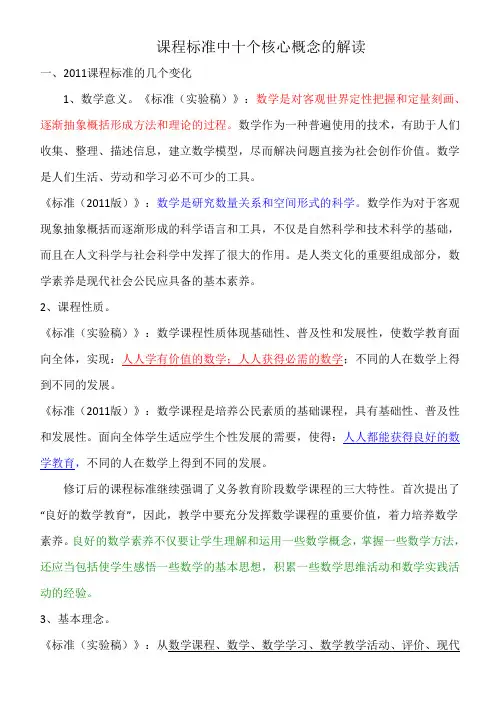 课程标准中十个核心概念的解读

一、2011课程标准的几个变化

1、数学意义。《标准（实验稿）》：数学是对客观世界定性把握和定量刻画、逐渐抽象概括形成方法和理论的过程。数学作为一种普遍使用的技术，有助于人们收集、整理、描述信息，建立数学模型，尽而解决问题直接为社会创作价值。数学是人们生活、劳动和学习必不可少的工具。

《标准（2011版）》：数学是研究数量关系和空间形式的科学。数学作为对于客观现象抽象概括而逐渐形成的科学语言和工具，不仅是自然科学和技术科学的基础，而且在人文科学与社会科学中发挥了很大的作用。是人类文化的重要组成部分，数学素养是现代社会公民应具备的基本素养。

2、课程性质。

《标准（实验稿）》：数学课程性质体现基础性、普及性和发展性，使数学教育面向全体，实现：人人学有价值的数学；人人获得必需的数学；不同的人在数学上得到不同的发展。

《标准（2011版）》：数学课程是培养公民素质的基础课程，具有基础性、普及性和发展性。面向全体学生适应学生个性发展的需要，使得：人人都能获得良好的数学教育，不同的人在数学上得到不同的发展。

修订后的课程标准继续强调了义务教育阶段数学课程的三大特性。首次提出了“良好的数学教育”，因此，教学中要充分发挥数学课程的重要价值，着力培养数学素养。良好的数学素养不仅要让学生理解和运用一些数学概念，掌握一些数学方法，还应当包括使学生感悟一些数学的基本思想，积累一些数学思维活动和数学实践活动的经验。

3、基本理念。

《标准（实验稿）》：从数学课程、数学、数学学习、数学教学活动、评价、现代